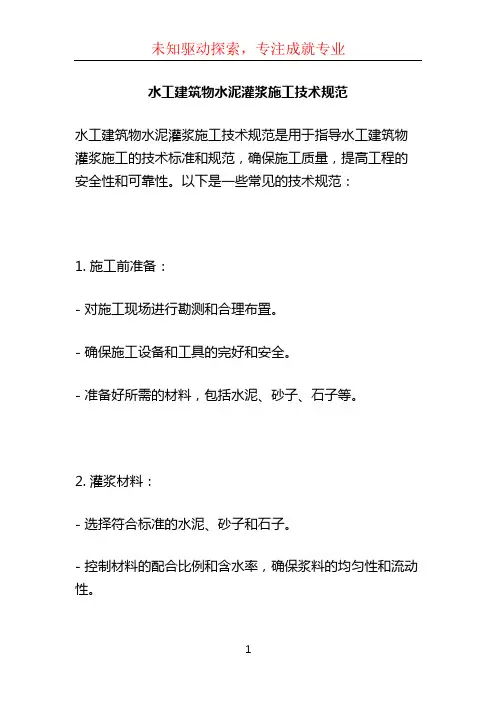 未知驱动探索，专注成就专业

水工建筑物水泥灌浆施工技术规范

水工建筑物水泥灌浆施工技术规范是用于指导水工建筑物灌浆施工的技术标准和规范，确保施工质量，提高工程的安全性和可靠性。以下是一些常见的技术规范：

1. 施工前准备：

- 对施工现场进行勘测和合理布置。

- 确保施工设备和工具的完好和安全。

- 准备好所需的材料，包括水泥、砂子、石子等。

2. 灌浆材料：

- 选择符合标准的水泥、砂子和石子。

- 控制材料的配合比例和含水率，确保浆料的均匀性和流动性。

1